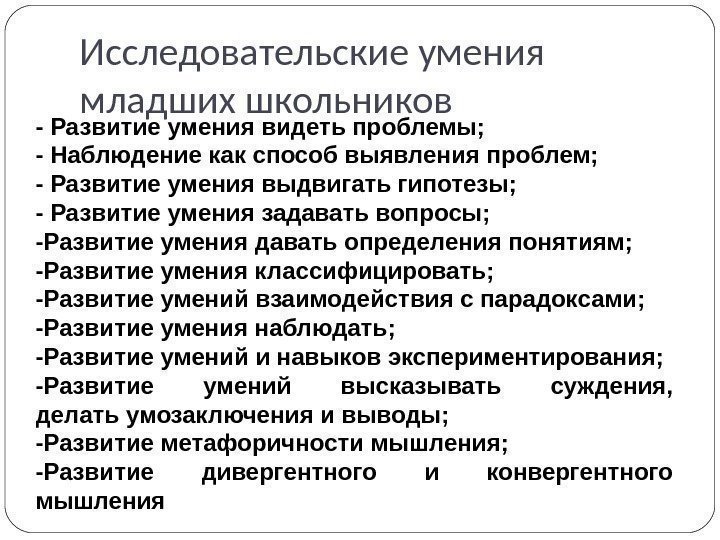 Исследовательские умения младших школьников

- Развитие умения видеть проблемы;
- Наблюдение как способ выявления проблем;
- Развитие умения выдвигать гипотезы;
- Развитие умения задавать вопросы;
-Развитие умения давать определения понятиям;
-Развитие умения классифицировать;
-Развитие умений взаимодействия с парадоксами;
-Развитие умения наблюдать;
-Развитие умений и навыков экспериментирования;
-Развитие умений высказывать суждения, делать умозаключения и выводы;
-Развитие метафоричности мышления;
-Развитие дивергентного и конвергентного мышления